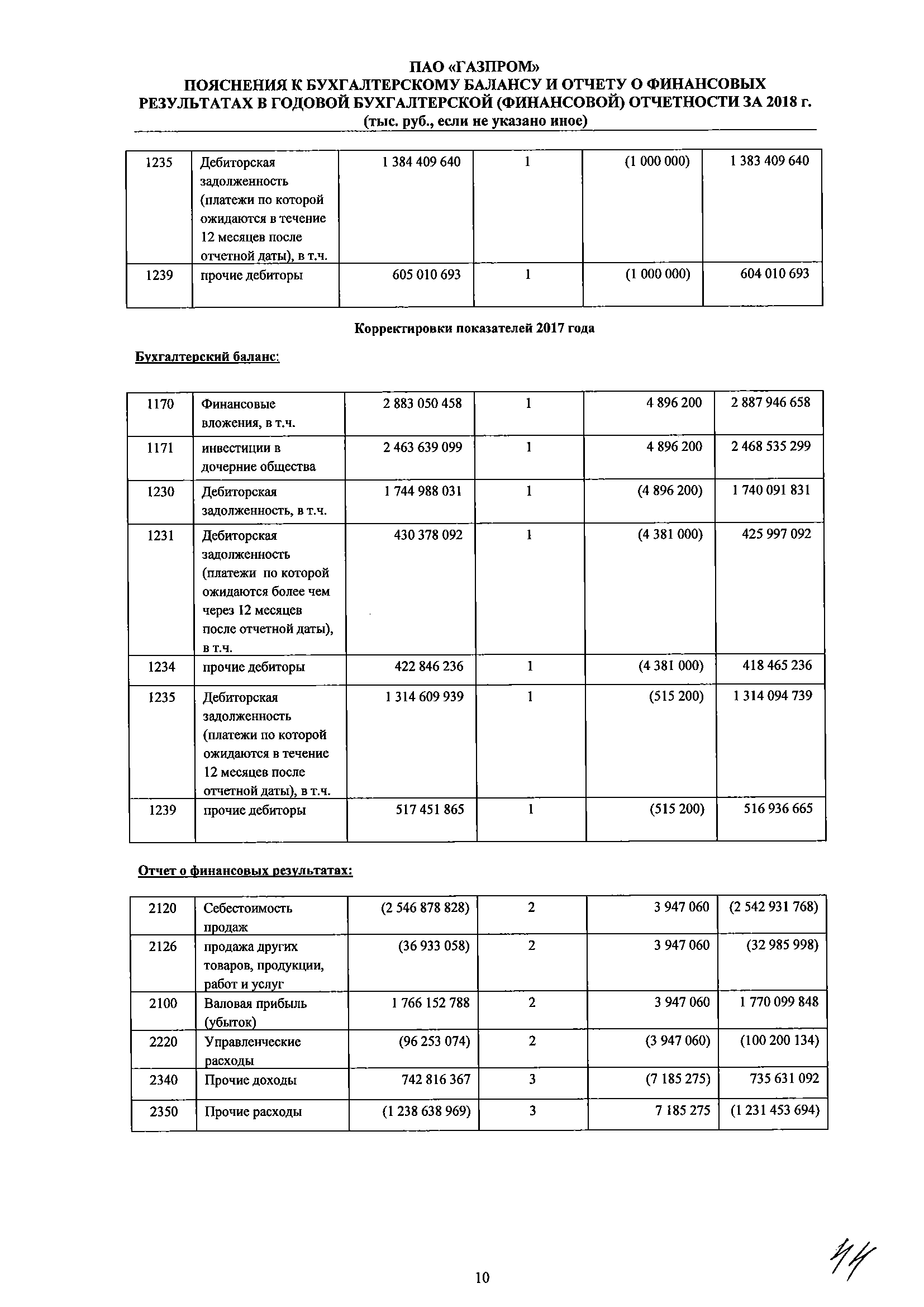 ПАО «ГАЗПРОМ»
ПОЯСНЕНИЯ К БУХГАЛТЕРСКОМУ БАЛАНСУ И ОТЧЕТУ О ФИНАНСОВЫХ РЕЗУЛЬТАТАХ В ГОДОВОЙ БУХГАЛТЕРСКОЙ (ФИНАНСОВОЙ) ОТЧЕТНОСТИ ЗА 2018 г.
(тыс. руб., если не указано иное)

| 1235 | Дебиторская задолженность (платежи по которой ожидаются в течение 12 месяцев после отчетной даты), в т.ч. | 1 384 409 640 | 1 | (1 000 000) | 1 383 409 640 |
|---|---|---|---|---|---|
| 1239 | прочие дебиторы | 605 010 693 | 1 | (1 000 000) | 604 010 693 |

Корректировки показателей 2017 года

Бухгалтерский баланс:

| 1170 | Финансовые вложения, в т.ч. | 2 883 050 458 | 1 | 4 896 200 | 2 887 946 658 |
|---|---|---|---|---|---|
| 1171 | инвестиции в дочерние общества | 2 463 639 099 | 1 | 4 896 200 | 2 468 535 299 |
| 1230 | Дебиторская задолженность, в т.ч. | 1 744 988 031 | 1 | (4 896 200) | 1 740 091 831 |
| 1231 | Дебиторская задолженность (платежи по которой ожидаются более чем через 12 месяцев после отчетной даты), в т.ч. | 430 378 092 | 1 | (4 381 000) | 425 997 092 |
| 1234 | прочие дебиторы | 422 846 236 | 1 | (4 381 000) | 418 465 236 |
| 1235 | Дебиторская задолженность (платежи по которой ожидаются в течение 12 месяцев после отчетной даты), в т.ч. | 1 314 609 939 | 1 | (515 200) | 1 314 094 739 |
| 1239 | прочие дебиторы | 517 451 865 | 1 | (515 200) | 516 936 665 |

Отчет о финансовых результатах:

| 2120 | Себестоимость продаж | (2 546 878 828) | 2 | 3 947 060 | (2 542 931 768) |
|---|---|---|---|---|---|
| 2126 | продажа других товаров, продукции, работ и услуг | (36 933 058) | 2 | 3 947 060 | (32 985 998) |
| 2100 | Валовая прибыль (убыток) | 1 766 152 788 | 2 | 3 947 060 | 1 770 099 848 |
| 2220 | Управленческие расходы | (96 253 074) | 2 | (3 947 060) | (100 200 134) |
| 2340 | Прочие доходы | 742 816 367 | 3 | (7 185 275) | 735 631 092 |
| 2350 | Прочие расходы | (1 238 638 969) | 3 | 7 185 275 | (1 231 453 694) |

44

10